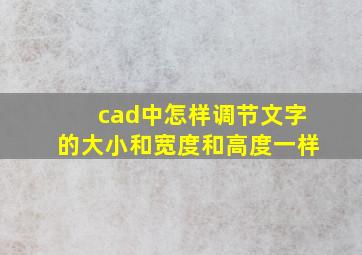 cad中怎样调节文字的大小和宽度和高度一样